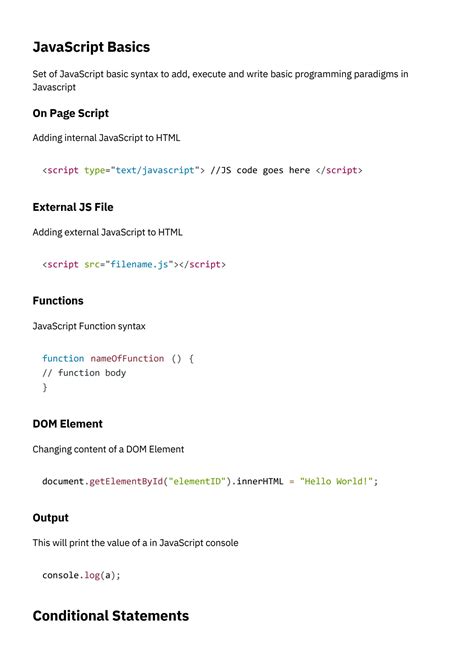 JavaScript Basics

Set of JavaScript basic syntax to add, execute and write basic programming paradigms in Javascript

On Page Script

Adding internal JavaScript to HTML

<script type="text/javascript"> //JS code goes here </script>

External JS File

Adding external JavaScript to HTML

<script src="filename.js"></script>

Functions

JavaScript Function syntax

function nameOfFunction () {
// function body
}

DOM Element

Changing content of a DOM Element

document.getElementById("elementID").innerHTML = "Hello World!";

Output

This will print the value of a in JavaScript console

console.log(a);

Conditional Statements